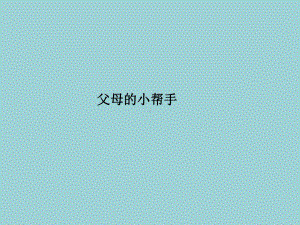 父母的小帮手